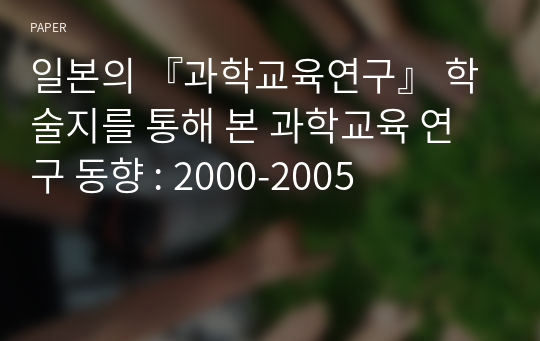 PAPER

일본의 『과학교육연구』 학술지를 통해 본 과학교육 연구 동향 : 2000-2005